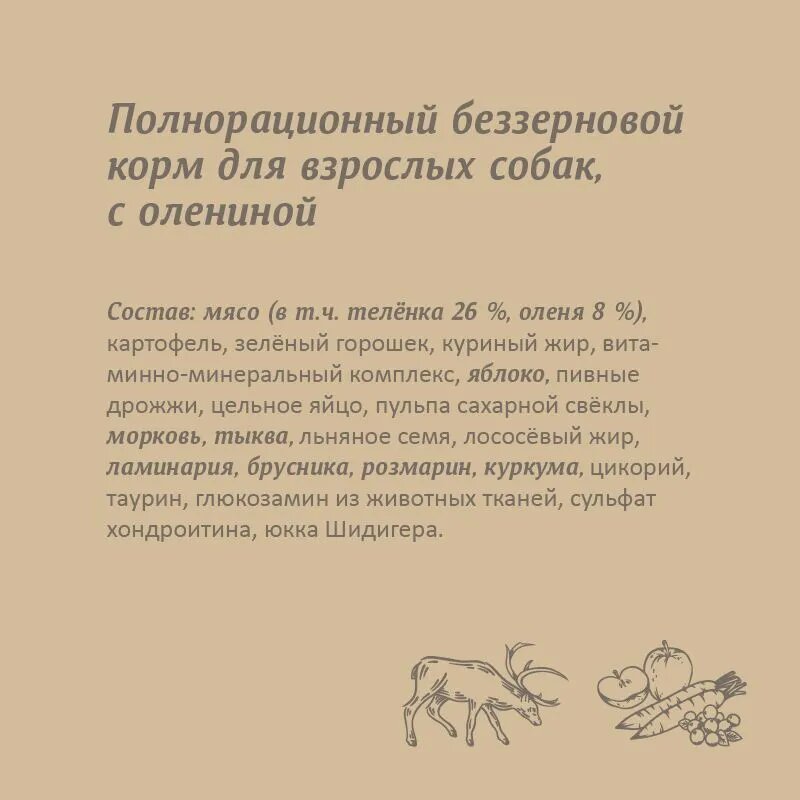 Полнорационный беззерновой корм для взрослых собак, с олениной

Состав: мясо (в т.ч. телёнка 26 %, оленя 8 %), картофель, зелёный горошек, куриный жир, витаминно-минеральный комплекс, яблоко, пивные дрожжи, цельное яйцо, пульпа сахарной свёклы, морковь, тыква, льняное семя, лососёвый жир, ламинария, брусника, розмарин, куркума, цикорий, таурин, глюкозамин из животных тканей, сульфат хондроитина, юкка Шидигера.